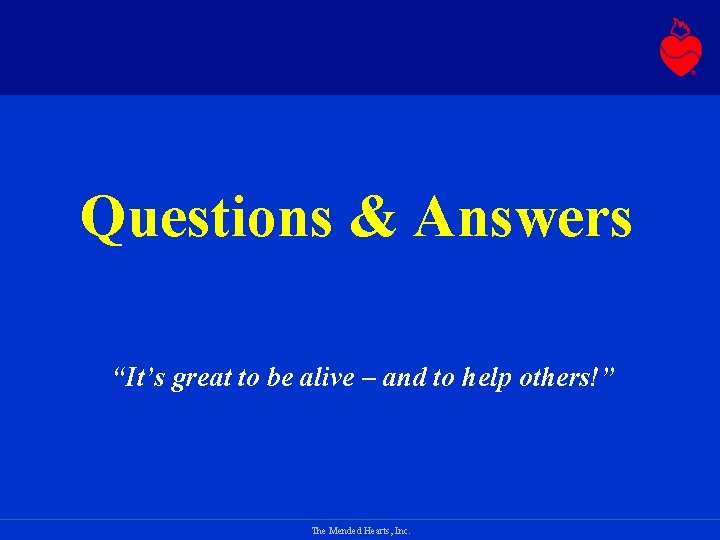 Questions & Answers

“It’s great to be alive – and to help others!”

The Mended Hearts, Inc.